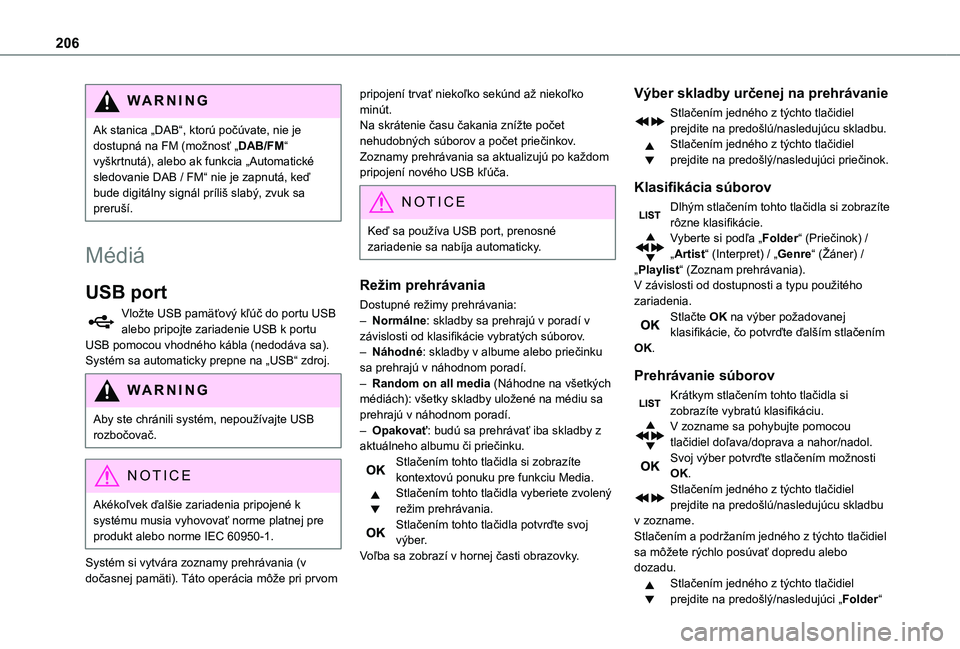 206

WARNING

Ak stanica „DAB“, ktorú počúvate, nie je dostupná na FM (možnosť „DAB/FM“ vyškrtnutá), alebo ak funkcia „Automatické sledovanie DAB / FM“ nie je zapnutá, keď bude digitálny signál príliš slabý, zvuk sa preruší.

Médiá

USB port

Vložte USB pamäťový kľúč do portu USB alebo pripojte zariadenie USB k portu USB pomocou vhodného kábla (nedodáva sa).
Systém sa automaticky prepne na „USB“ zdroj.

WARNING

Aby ste chránili systém, nepoužívajte USB rozbočovač.

NOTICE

Akékoľvek ďalšie zariadenia pripojené k systému musia vyhovovať norme platnej pre produkt alebo norme IEC 60950-1.

Systém si vytvára zoznamy prehrávania (v dočasnej pamäti). Táto operácia môže pri prvom pripojení trvať niekoľko sekúnd až niekoľko minút.
Na skrátenie času čakania znížte počet nehudobných súborov a počet priečinkov.
Zoznamy prehrávania sa aktualizujú po každom pripojení nového USB kľúča.

NOTICE

Keď sa používa USB port, prenosné zariadenie sa nabíja automaticky.

Režim prehrávania

Dostupné režimy prehrávania:
– Normálne: skladby sa prehrajú v poradí v závislosti od klasifikácie vybratých súborov.
– Náhodné: skladby v albume alebo priečinku sa prehrajú v náhodnom poradí.
– Random on all media (Náhodne na všetkých médiách): všetky skladby uložené na médiu sa prehrajú v náhodnom poradí.
– Opakovať: budú sa prehrávať iba skladby z aktuálneho albumu či priečinku.
OK Stlačením tohto tlačidla si zobrazíte kontextovú ponuku pre funkciu Media.
Stlačením tohto tlačidla vyberiete zvolený režim prehrávania.
OK Stlačením tohto tlačidla potvrďte svoj výber.
Voľba sa zobrazí v hornej časti obrazovky.

Výber skladby určenej na prehrávanie

Stlačením jedného z týchto tlačidiel prejdite na predošlú/nasledujúcu skladbu.
Stlačením jedného z týchto tlačidiel prejdite na predošlý/nasledujúci priečinok.

Klasifikácia súborov

LIST Dlhým stlačením tohto tlačidla si zobrazíte rôzne klasifikácie.
Vyberte si podľa „Folder“ (Priečinok) / „Artist“ (Interpret) / „Genre“ (Žáner) / „Playlist“ (Zoznam prehrávania).
V závislosti od dostupnosti a typu použitého zariadenia.
OK Stlačte OK na výber požadovanej klasifikácie, čo potvrďte ďalším stlačením OK.

Prehrávanie súborov

LIST Krátkym stlačením tohto tlačidla si zobrazíte vybratú klasifikáciu.
V zozname sa pohybujte pomocou tlačidiel doľava/doprava a nahor/nadol.
OK Svoj výber potvrďte stlačením možnosti OK.
Stlačením jedného z týchto tlačidiel prejdite na predošlú/nasledujúcu skladbu v zozname.
Stlačením a podržaním jedného z týchto tlačidiel sa môžete rýchlo posúvať dopredu alebo dozadu.
Stlačením jedného z týchto tlačidiel prejdite na predošlý/nasledujúci „Folder“

carmanualsonline.info